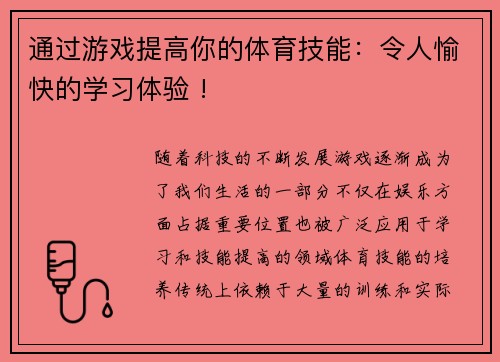 通过游戏提高你的体育技能：令人愉快的学习体验！

随着科技的不断发展游戏逐渐成为了我们生活的一部分不仅在娱乐方面占据重要位置也被广泛应用于学习和技能提高的领域体育技能的培养传统上依赖于大量的训练和实际